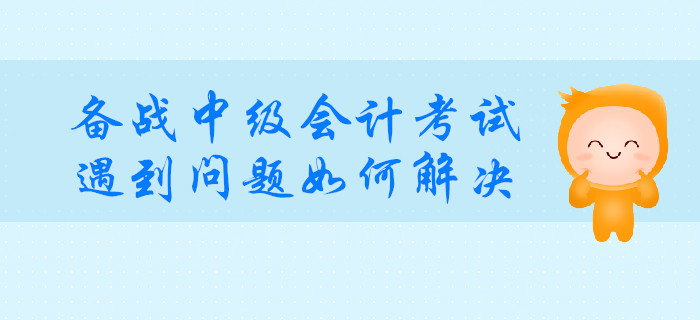 备战中级会计考试
遇到问题如何解决